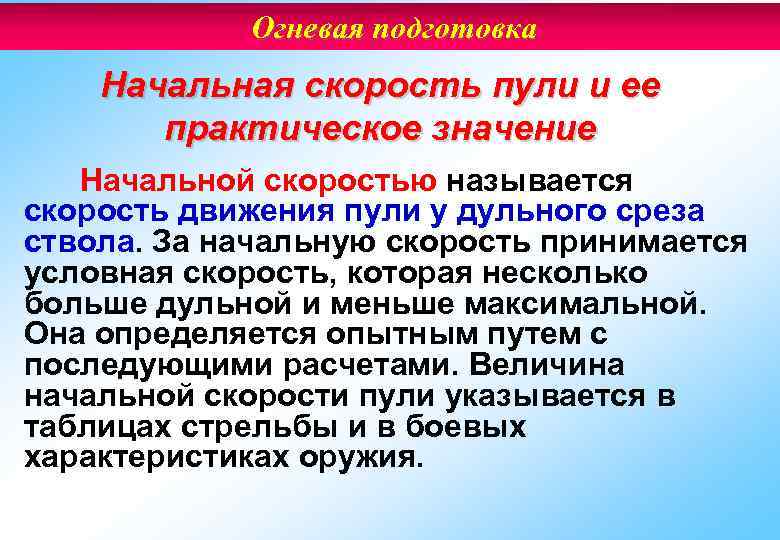 Огневая подготовка

Начальная скорость пули и ее практическое значение

Начальной скоростью называется скорость движения пули у дульного среза ствола. За начальную скорость принимается условная скорость, которая несколько больше дульной и меньше максимальной. Она определяется опытным путем с последующими расчетами. Величина начальной скорости пули указывается в таблицах стрельбы и в боевых характеристиках оружия.